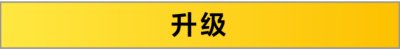 升级